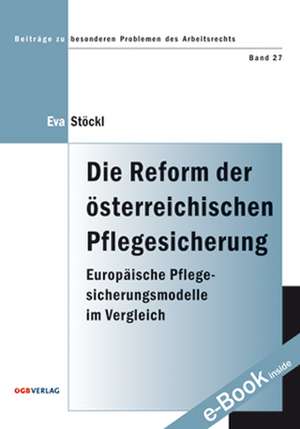 Beiträge zu besonderen Problemen des Arbeitsrechts

Band 27

Eva Stöckl

Die Reform der österreichischen Pflegesicherung

Europäische Pflegesicherungsmodelle im Vergleich

ÖGBVERLAG

e-Book inside